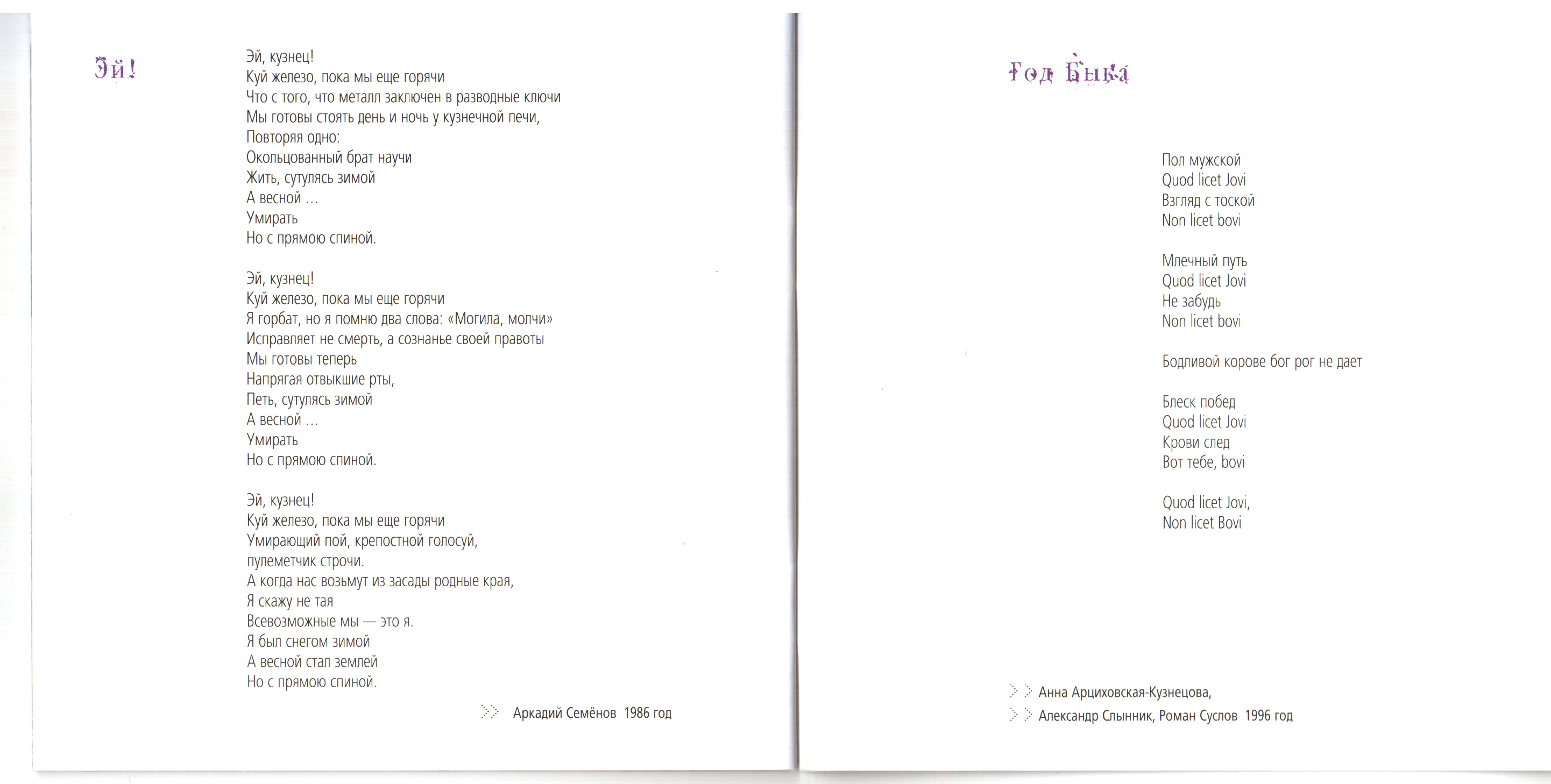 Эй!

Эй, кузнец!
Куй железо, пока мы еще горячи
Что с того, что металл заключен в разводные ключи
Мы готовы стоять день и ночь у кузнечной печи,
Повторяя одно:
Окольцованный брат научи
Жить, сутулясь зимой
А весной ...
Умирать
Но с прямою спиной.

Эй, кузнец!
Куй железо, пока мы еще горячи
Я горбат, но я помню два слова: «Могила, молчи»
Исправляет не смерть, а сознанье своей правоты
Мы готовы теперь
Напрягая отвыкшие рты,
Петь, сутулясь зимой
А весной ...
Умирать
Но с прямою спиной.

Эй, кузнец!
Куй железо, пока мы еще горячи
Умирающий пой, крепостной голосуй,
пулеметчик строчи.
А когда нас возьмут из засады родные края,
Я скажу не тая
Всевозможные мы — это я.
Я был снегом зимой
А весной стал землей
Но с прямою спиной.

Аркадий Семёнов 1986 год

Год Быка

Пол мужской
Quod licet Jovi
Взгляд с тоской
Non licet bovi

Млечный путь
Quod licet Jovi
Не забудь
Non licet bovi

Бодливой корове бог рог не дает

Блеск побед
Quod licet Jovi
Крови след
Вот тебе, bovi

Quod licet Jovi,
Non licet Bovi

Анна Арциховская-Кузнецова,
Александр Слынник, Роман Суслов 1996 год